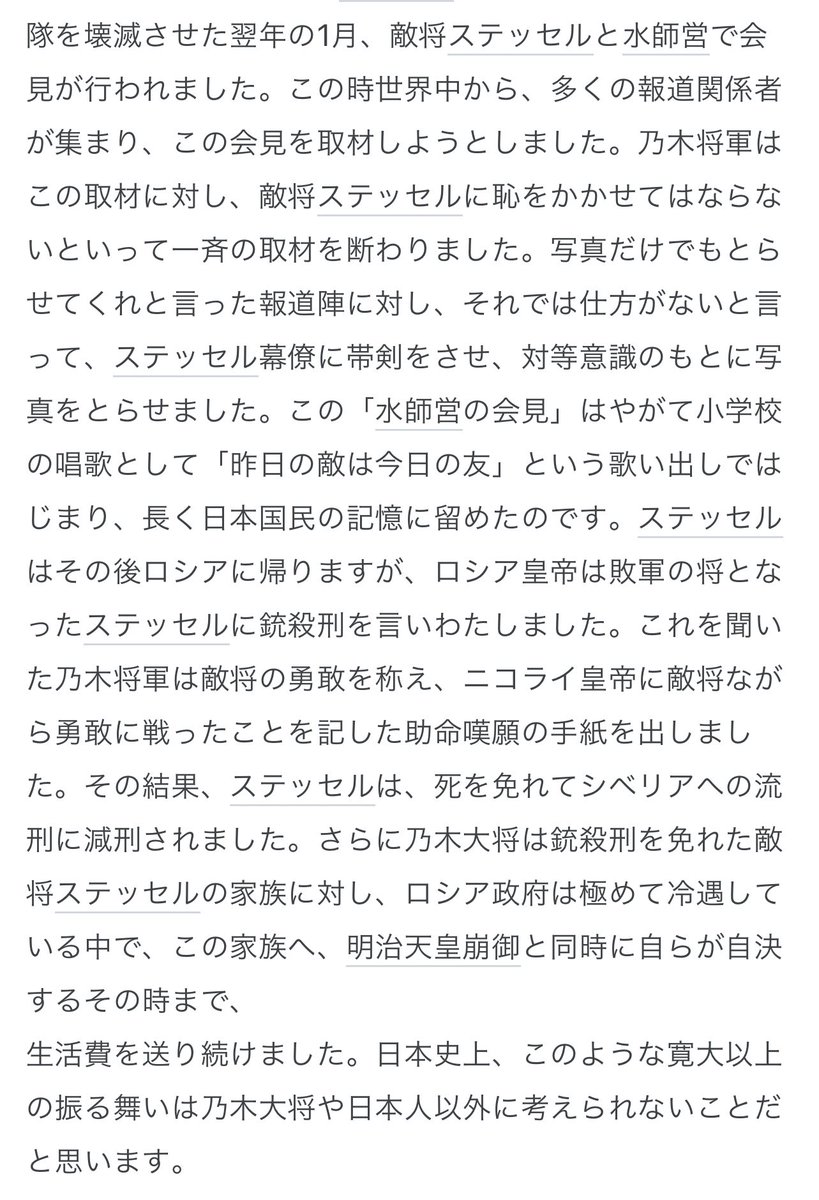 隊を壊滅させた翌年の1月、敵将ステッセルと水師営で会見が行われました。この時世界中から、多くの報道関係者が集まり、この会見を取材しようとしました。乃木将軍はこの取材に対し、敵将ステッセルに恥をかかせてはならないといって一斉の取材を断わりました。写真だけでもとらせてくれと言った報道陣に対し、それでは仕方がないと言って、ステッセル幕僚に帯剣をさせ、対等意識のもとに写真をとらせました。この「水師営の会見」はやがて小学校の唱歌として「昨日の敵は今日の友」という歌い出しではじまり、長く日本国民の記憶に留めたのです。ステッセルはその後ロシアに帰りますが、ロシア皇帝は敗軍の将となったステッセルに銃殺刑を言いわたしました。これを聞いた乃木将軍は敵将の勇敢を称え、ニコライ皇帝に敵将ながら勇敢に戦ったことを記した助命嘆願の手紙を出しました。その結果、ステッセルは、死を免れてシベリアへの流刑に減刑されました。さらに乃木大将は銃殺刑を免れた敵将ステッセルの家族に対し、ロシア政府は極めて冷遇している中で、この家族へ、明治天皇崩御と同時に自らが自決するその時まで、
生活費を送り続けました。日本史上、このような寛大以上の振る舞いは乃木大将や日本人以外に考えられないことだと思います。